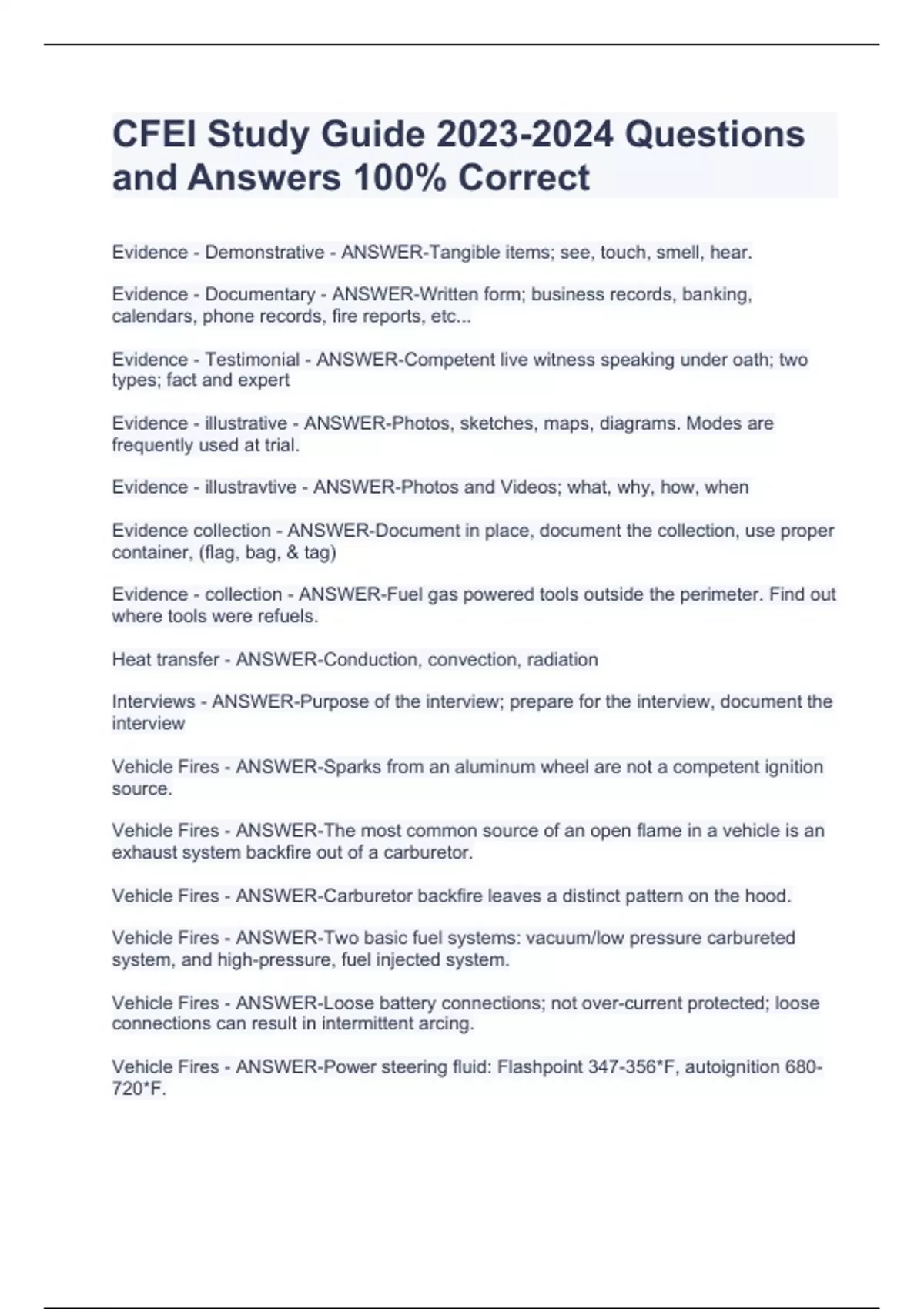 CFEI Study Guide 2023-2024 Questions and Answers 100% Correct

Evidence - Demonstrative - ANSWER-Tangible items; see, touch, smell, hear.

Evidence - Documentary - ANSWER-Written form; business records, banking, calendars, phone records, fire reports, etc...

Evidence - Testimonial - ANSWER-Competent live witness speaking under oath; two types; fact and expert

Evidence - illustrative - ANSWER-Photos, sketches, maps, diagrams. Modes are frequently used at trial.

Evidence - illustravtive - ANSWER-Photos and Videos; what, why, how, when

Evidence collection - ANSWER-Document in place, document the collection, use proper container, (flag, bag, & tag)

Evidence - collection - ANSWER-Fuel gas powered tools outside the perimeter. Find out where tools were refuels.

Heat transfer - ANSWER-Conduction, convection, radiation

Interviews - ANSWER-Purpose of the interview; prepare for the interview, document the interview

Vehicle Fires - ANSWER-Sparks from an aluminum wheel are not a competent ignition source.

Vehicle Fires - ANSWER-The most common source of an open flame in a vehicle is an exhaust system backfire out of a carburetor.

Vehicle Fires - ANSWER-Carburetor backfire leaves a distinct pattern on the hood.

Vehicle Fires - ANSWER-Two basic fuel systems: vacuum/low pressure carbureted system, and high-pressure, fuel injected system.

Vehicle Fires - ANSWER-Loose battery connections; not over-current protected; loose connections can result in intermittent arcing.

Vehicle Fires - ANSWER-Power steering fluid: Flashpoint 347-356*F, autoignition 680-720*F.